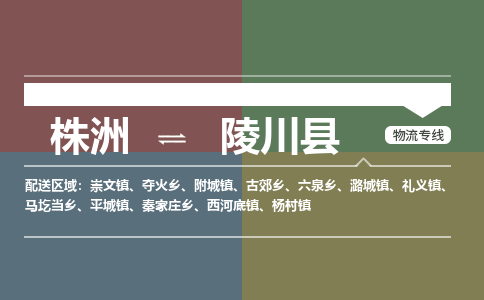 株洲 ⇌ 陵川县

物流专线

配送区域：崇文镇、夺火乡、附城镇、古郊乡、六泉乡、潞城镇、礼义镇、马圪当乡、平城镇、秦家庄乡、西河底镇、杨村镇